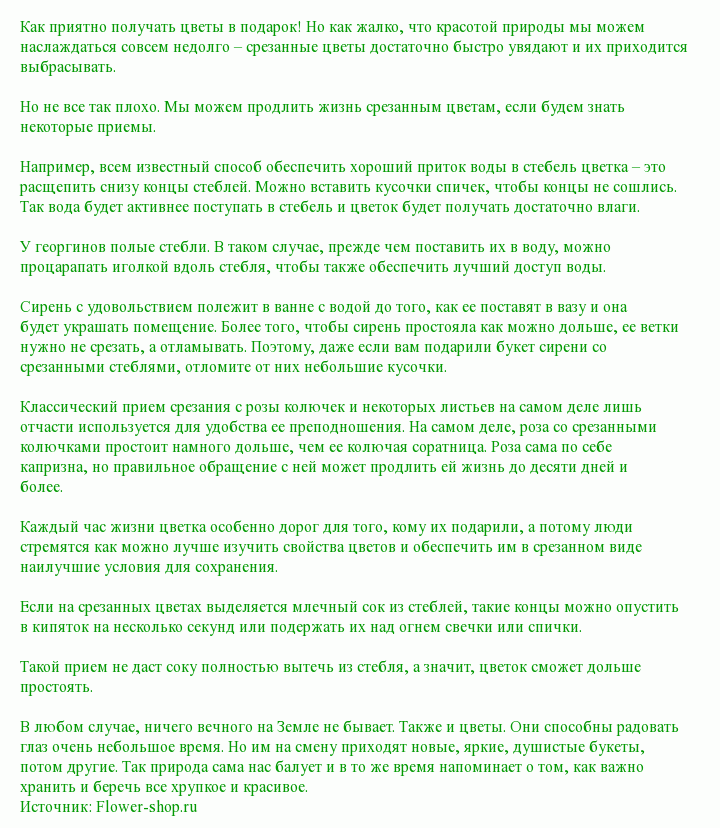 Как приятно получать цветы в подарок! Но как жалко, что красотой природы мы можем наслаждаться совсем недолго – срезанные цветы достаточно быстро увядают и их приходится выбрасывать.

Но не все так плохо. Мы можем продлить жизнь срезанным цветам, если будем знать некоторые приемы.

Например, всем известный способ обеспечить хороший приток воды в стебель цветка – это расщепить снизу концы стеблей. Можно вставить кусочки спичек, чтобы концы не сошлись. Так вода будет активнее поступать в стебель и цветок будет получать достаточно влаги.

У георгинов полые стебли. В таком случае, прежде чем поставить их в воду, можно процарапать иголкой вдоль стебля, чтобы также обеспечить лучший доступ воды.

Сирень с удовольствием полежит в ванне с водой до того, как ее поставят в вазу и она будет украшать помещение. Более того, чтобы сирень простояла как можно дольше, ее ветки нужно не срезать, а отламывать. Поэтому, даже если вам подарили букет сирени со срезанными стеблями, отломите от них небольшие кусочки.

Классический прием срезания с розы колючек и некоторых листьев на самом деле лишь отчасти используется для удобства ее преподношения. На самом деле, роза со срезанными колючками простоит намного дольше, чем ее колючая соратница. Роза сама по себе капризна, но правильное обращение с ней может продлить ей жизнь до десяти дней и более.

Каждый час жизни цветка особенно дорог для того, кому их подарили, а потому люди стремятся как можно лучше изучить свойства цветов и обеспечить им в срезанном виде наилучшие условия для сохранения.

Если на срезанных цветах выделяется млечный сок из стеблей, такие концы можно опустить в кипяток на несколько секунд или подержать их над огнем свечки или спички.

Такой прием не даст соку полностью вытечь из стебля, а значит, цветок сможет дольше простоять.

В любом случае, ничего вечного на Земле не бывает. Также и цветы. Они способны радовать глаз очень небольшое время. Но им на смену приходят новые, яркие, душистые букеты, потом другие. Так природа сама нас балует и в то же время напоминает о том, как важно хранить и беречь все хрупкое и красивое.
Источник: Flower-shop.ru